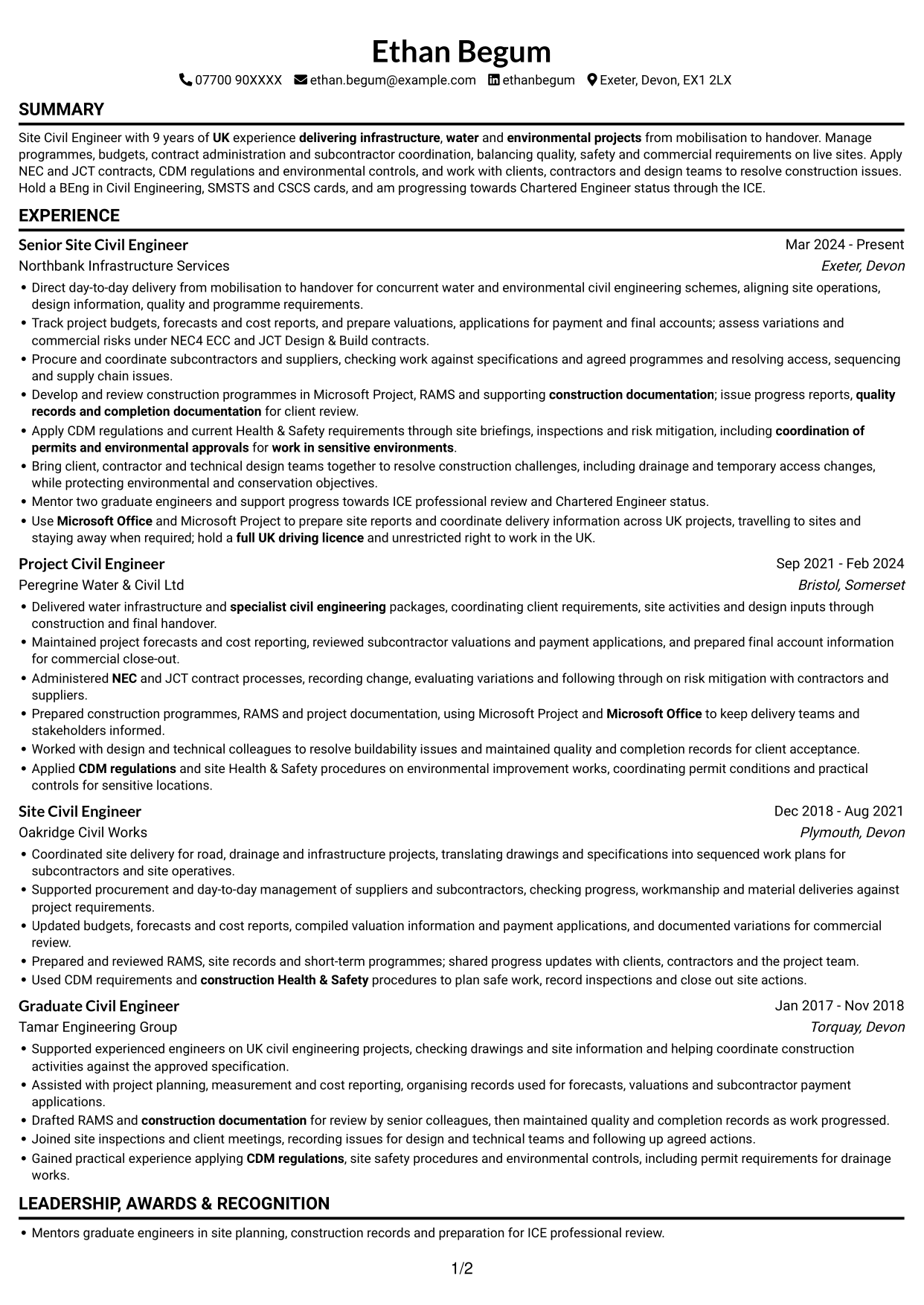 Ethan Begum

07700 90XXXX ethan.begum@example.com ethanbegum Exeter, Devon, EX1 2LX

SUMMARY

Site Civil Engineer with 9 years of UK experience delivering infrastructure, water and environmental projects from mobilisation to handover. Manage programmes, budgets, contract administration and subcontractor coordination, balancing quality, safety and commercial requirements on live sites. Apply NEC and JCT contracts, CDM regulations and environmental controls, and work with clients, contractors and design teams to resolve construction issues. Hold a BEng in Civil Engineering, SMSTS and CSCS cards, and am progressing towards Chartered Engineer status through the ICE.

EXPERIENCE

Senior Site Civil Engineer
Mar 2024 - Present
Northbank Infrastructure Services
Exeter, Devon

• Direct day-to-day delivery from mobilisation to handover for concurrent water and environmental civil engineering schemes, aligning site operations, design information, quality and programme requirements.
• Track project budgets, forecasts and cost reports, and prepare valuations, applications for payment and final accounts; assess variations and commercial risks under NEC4 ECC and JCT Design & Build contracts.
• Procure and coordinate subcontractors and suppliers, checking work against specifications and agreed programmes and resolving access, sequencing and supply chain issues.
• Develop and review construction programmes in Microsoft Project, RAMS and supporting construction documentation; issue progress reports, quality records and completion documentation for client review.
• Apply CDM regulations and current Health & Safety requirements through site briefings, inspections and risk mitigation, including coordination of permits and environmental approvals for work in sensitive environments.
• Bring client, contractor and technical design teams together to resolve construction challenges, including drainage and temporary access changes, while protecting environmental and conservation objectives.
• Mentor two graduate engineers and support progress towards ICE professional review and Chartered Engineer status.
• Use Microsoft Office and Microsoft Project to prepare site reports and coordinate delivery information across UK projects, travelling to sites and staying away when required; hold a full UK driving licence and unrestricted right to work in the UK.

Project Civil Engineer
Sep 2021 - Feb 2024
Peregrine Water & Civil Ltd
Bristol, Somerset

• Delivered water infrastructure and specialist civil engineering packages, coordinating client requirements, site activities and design inputs through construction and final handover.
• Maintained project forecasts and cost reporting, reviewed subcontractor valuations and payment applications, and prepared final account information for commercial close-out.
• Administered NEC and JCT contract processes, recording change, evaluating variations and following through on risk mitigation with contractors and suppliers.
• Prepared construction programmes, RAMS and project documentation, using Microsoft Project and Microsoft Office to keep delivery teams and stakeholders informed.
• Worked with design and technical colleagues to resolve buildability issues and maintained quality and completion records for client acceptance.
• Applied CDM regulations and site Health & Safety procedures on environmental improvement works, coordinating permit conditions and practical controls for sensitive locations.

Site Civil Engineer
Dec 2018 - Aug 2021
Oakridge Civil Works
Plymouth, Devon

• Coordinated site delivery for road, drainage and infrastructure projects, translating drawings and specifications into sequenced work plans for subcontractors and site operatives.
• Supported procurement and day-to-day management of suppliers and subcontractors, checking progress, workmanship and material deliveries against project requirements.
• Updated budgets, forecasts and cost reports, compiled valuation information and payment applications, and documented variations for commercial review.
• Prepared and reviewed RAMS, site records and short-term programmes; shared progress updates with clients, contractors and the project team.
• Used CDM requirements and construction Health & Safety procedures to plan safe work, record inspections and close out site actions.

Graduate Civil Engineer
Jan 2017 - Nov 2018
Tamar Engineering Group
Torquay, Devon

• Supported experienced engineers on UK civil engineering projects, checking drawings and site information and helping coordinate construction activities against the approved specification.
• Assisted with project planning, measurement and cost reporting, organising records used for forecasts, valuations and subcontractor payment applications.
• Drafted RAMS and construction documentation for review by senior colleagues, then maintained quality and completion records as work progressed.
• Joined site inspections and client meetings, recording issues for design and technical teams and following up agreed actions.
• Gained practical experience applying CDM regulations, site safety procedures and environmental controls, including permit requirements for drainage works.

LEADERSHIP, AWARDS & RECOGNITION

• Mentors graduate engineers in site planning, construction records and preparation for ICE professional review.

1/2